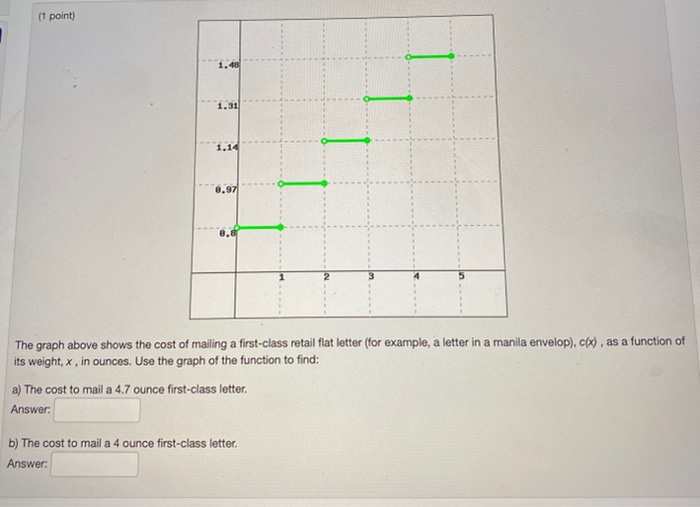 (1 point)

1.48
1.31
1.14
0.97
0.8
1
2
3
4
5

The graph above shows the cost of mailing a first-class retail flat letter (for example, a letter in a manila envelop), $c(x)$ , as a function of its weight, $x$ , in ounces. Use the graph of the function to find:

a) The cost to mail a 4.7 ounce first-class letter.
Answer:

b) The cost to mail a 4 ounce first-class letter.
Answer: